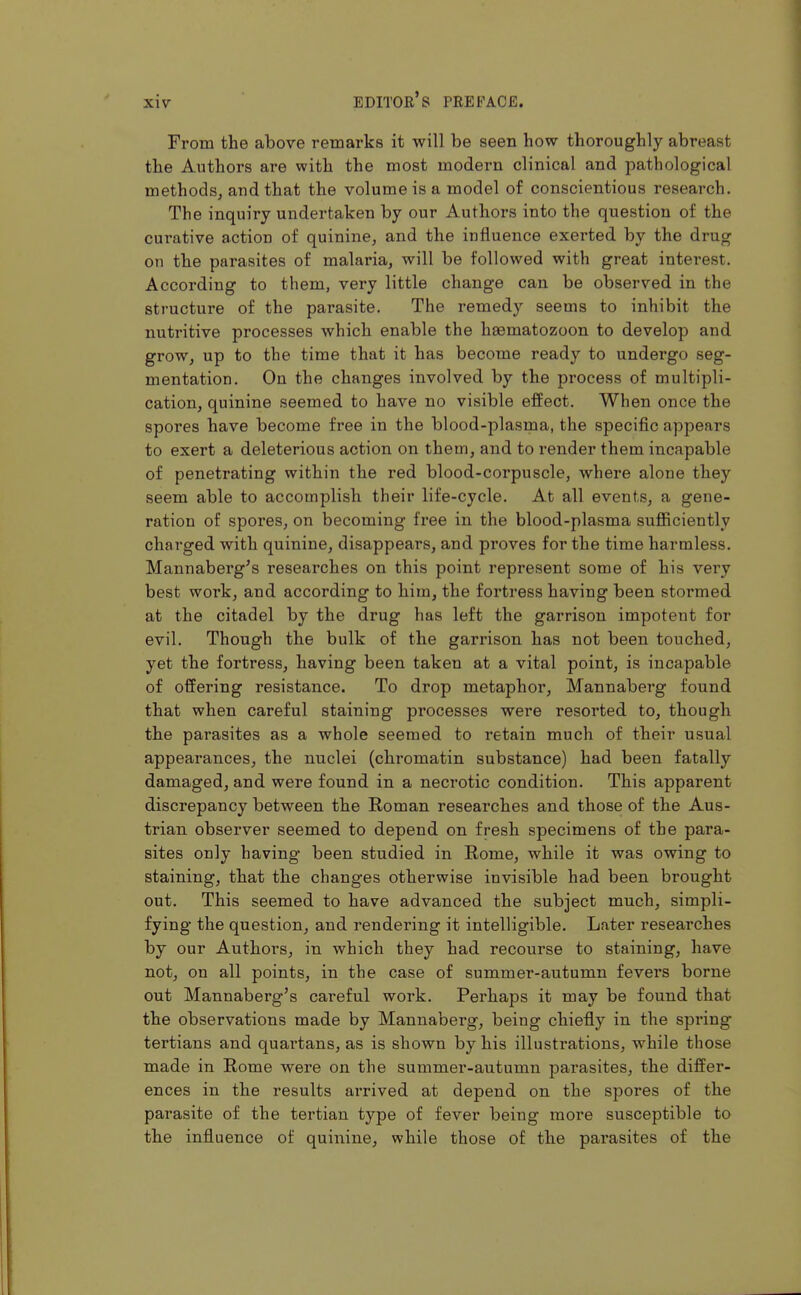 xiv EDITOR'S PREFACE.

From the above remarks it will be seen how thoroughly abreast the Authors are with the most modern clinical and pathological methods, and that the volume is a model of conscientious research. The inquiry undertaken by our Authors into the question of the curative action of quinine, and the influence exerted by the drug on the parasites of malaria, will be followed with great interest. According to them, very little change can be observed in the structure of the parasite. The remedy seems to inhibit the nutritive processes which enable the hæmatozoon to develop and grow, up to the time that it has become ready to undergo segmentation. On the changes involved by the process of multiplication, quinine seemed to have no visible effect. When once the spores have become free in the blood-plasma, the specific appears to exert a deleterious action on them, and to render them incapable of penetrating within the red blood-corpuscle, where alone they seem able to accomplish their life-cycle. At all events, a generation of spores, on becoming free in the blood-plasma sufficiently charged with quinine, disappears, and proves for the time harmless. Mannaberg's researches on this point represent some of his very best work, and according to him, the fortress having been stormed at the citadel by the drug has left the garrison impotent for evil. Though the bulk of the garrison has not been touched, yet the fortress, having been taken at a vital point, is incapable of offering resistance. To drop metaphor, Mannaberg found that when careful staining processes were resorted to, though the parasites as a whole seemed to retain much of their usual appearances, the nuclei (chromatin substance) had been fatally damaged, and were found in a necrotic condition. This apparent discrepancy between the Roman researches and those of the Austrian observer seemed to depend on fresh specimens of the parasites only having been studied in Rome, while it was owing to staining, that the changes otherwise invisible had been brought out. This seemed to have advanced the subject much, simplifying the question, and rendering it intelligible. Later researches by our Authors, in which they had recourse to staining, have not, on all points, in the case of summer-autumn fevers borne out Mannaberg's careful work. Perhaps it may be found that the observations made by Mannaberg, being chiefly in the spring tertians and quartans, as is shown by his illustrations, while those made in Rome were on the summer-autumn parasites, the differences in the results arrived at depend on the spores of the parasite of the tertian type of fever being more susceptible to the influence of quinine, while those of the parasites of the